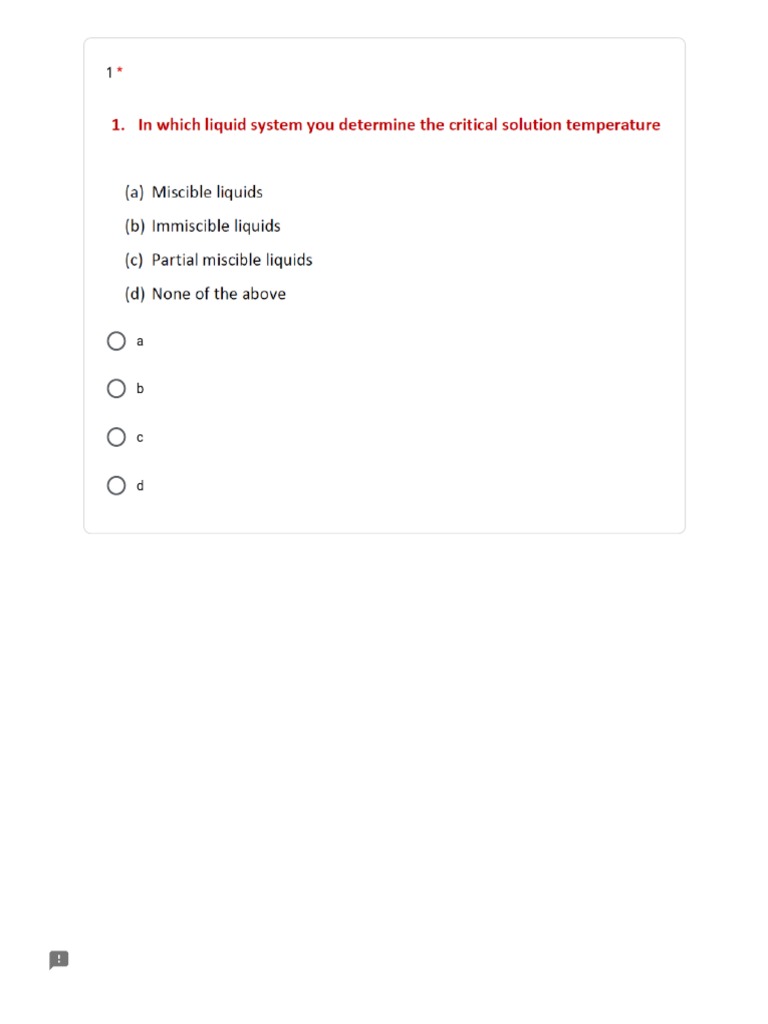 1 *

1. In which liquid system you determine the critical solution temperature

(a) Miscible liquids

(b) Immiscible liquids

(c) Partial miscible liquids

(d) None of the above

a

b

c

d